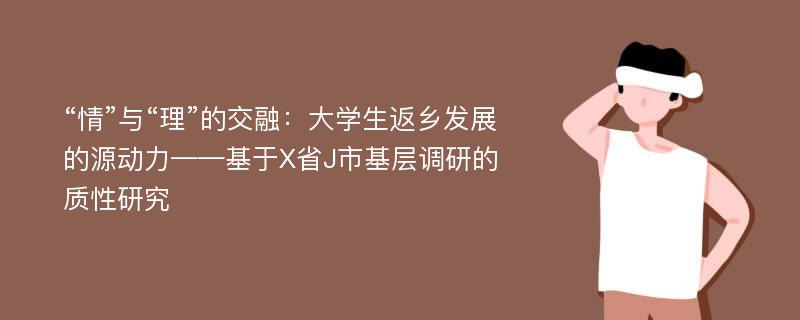 “情”与“理”的交融：大学生返乡发展的源动力——基于X省J市基层调研的质性研究